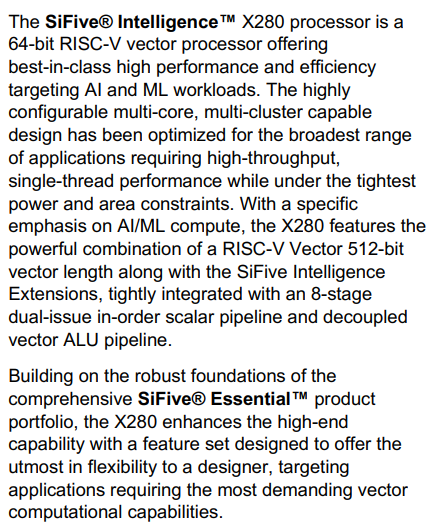 The SiFive® Intelligence™ X280 processor is a 64-bit RISC-V vector processor offering best-in-class high performance and efficiency targeting AI and ML workloads. The highly configurable multi-core, multi-cluster capable design has been optimized for the broadest range of applications requiring high-throughput, single-thread performance while under the tightest power and area constraints. With a specific emphasis on AI/ML compute, the X280 features the powerful combination of a RISC-V Vector 512-bit vector length along with the SiFive Intelligence Extensions, tightly integrated with an 8-stage dual-issue in-order scalar pipeline and decoupled vector ALU pipeline.

Building on the robust foundations of the comprehensive SiFive® Essential™ product portfolio, the X280 enhances the high-end capability with a feature set designed to offer the utmost in flexibility to a designer, targeting applications requiring the most demanding vector computational capabilities.